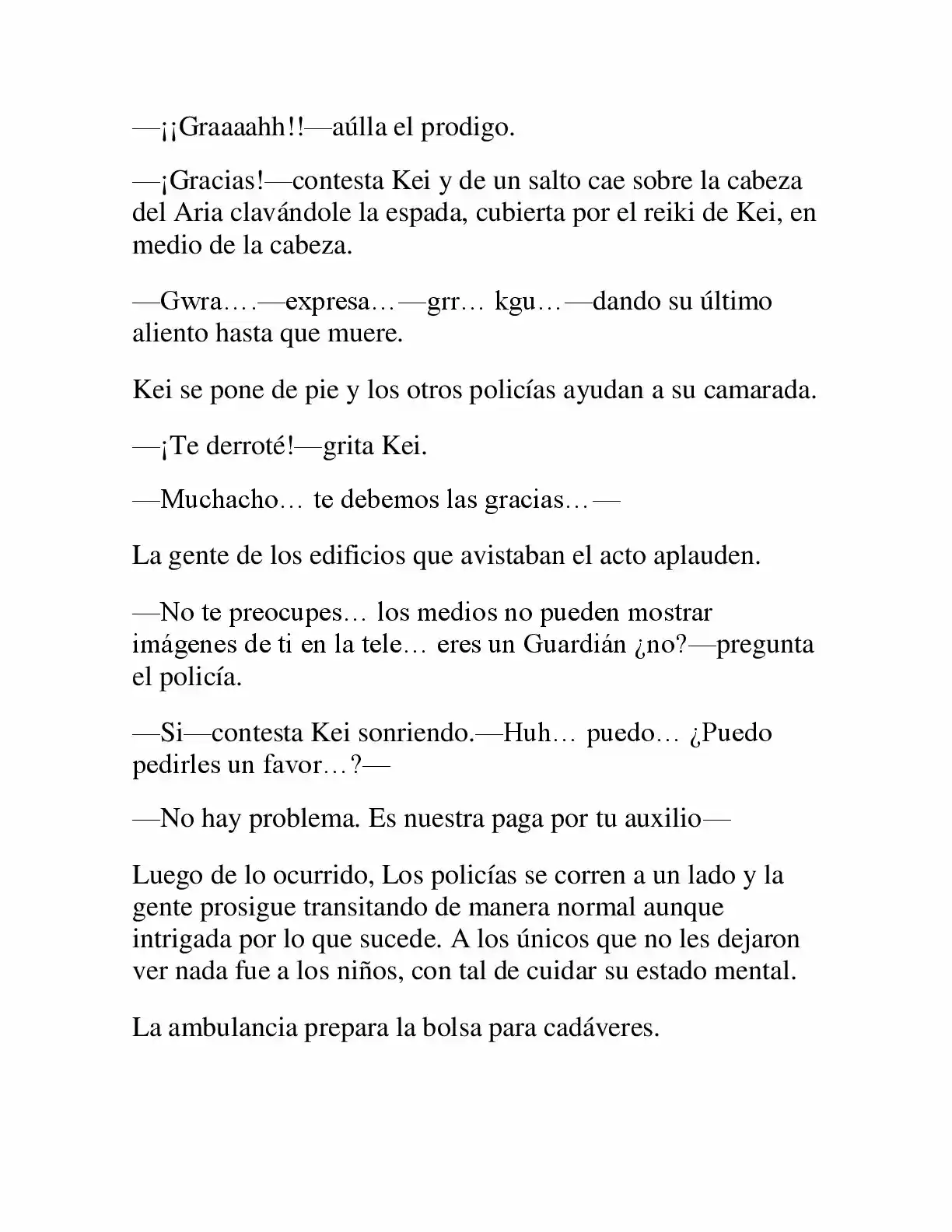 —¡¡Graaaahh!!—aúlla el prodigo.

—¡Gracias!—contesta Kei y de un salto cae sobre la cabeza del Aria clavándole la espada, cubierta por el reiki de Kei, en medio de la cabeza.

—Gwra….—expresa…—grr… kgu…—dando su último aliento hasta que muere.

Kei se pone de pie y los otros policías ayudan a su camarada.

—¡Te derroté!—grita Kei.

—Muchacho… te debemos las gracias…—

La gente de los edificios que avistaban el acto aplauden.

—No te preocupes… los medios no pueden mostrar imágenes de ti en la tele… eres un Guardián ¿no?—pregunta el policía.

—Si—contesta Kei sonriendo.—Huh… puedo… ¿Puedo pedirles un favor…?—

—No hay problema. Es nuestra paga por tu auxilio—

Luego de lo ocurrido, Los policías se corren a un lado y la gente prosigue transitando de manera normal aunque intrigada por lo que sucede. A los únicos que no les dejaron ver nada fue a los niños, con tal de cuidar su estado mental.

La ambulancia prepara la bolsa para cadáveres.